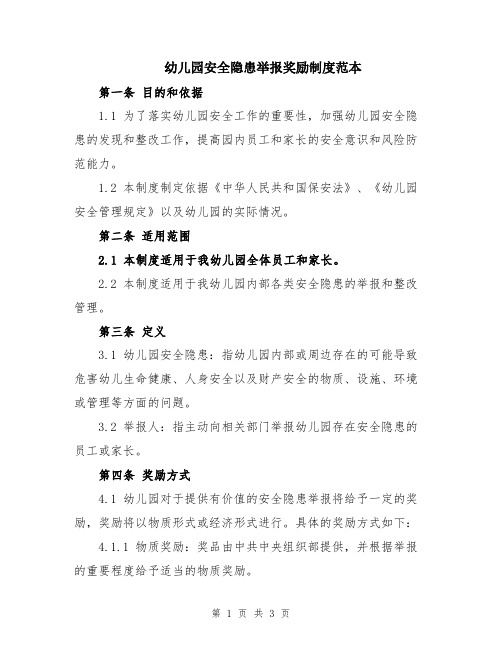 幼儿园安全隐患举报奖励制度范本

第一条 目的和依据

1.1 为了落实幼儿园安全工作的重要性，加强幼儿园安全隐患的发现和整改工作，提高园内员工和家长的安全意识和风险防范能力。

1.2 本制度制定依据《中华人民共和国保安法》、《幼儿园安全管理规定》以及幼儿园的实际情况。

第二条 适用范围

2.1 本制度适用于我幼儿园全体员工和家长。

2.2 本制度适用于我幼儿园内部各类安全隐患的举报和整改管理。

第三条 定义

3.1 幼儿园安全隐患：指幼儿园内部或周边存在的可能导致危害幼儿生命健康、人身安全以及财产安全的物质、设施、环境或管理等方面的问题。

3.2 举报人：指主动向相关部门举报幼儿园存在安全隐患的员工或家长。

第四条 奖励方式

4.1 幼儿园对于提供有价值的安全隐患举报将给予一定的奖励，奖励将以物质形式或经济形式进行。具体的奖励方式如下：

4.1.1 物质奖励：奖品由中共中央组织部提供，并根据举报的重要程度给予适当的物质奖励。

第 1 页 共 3 页